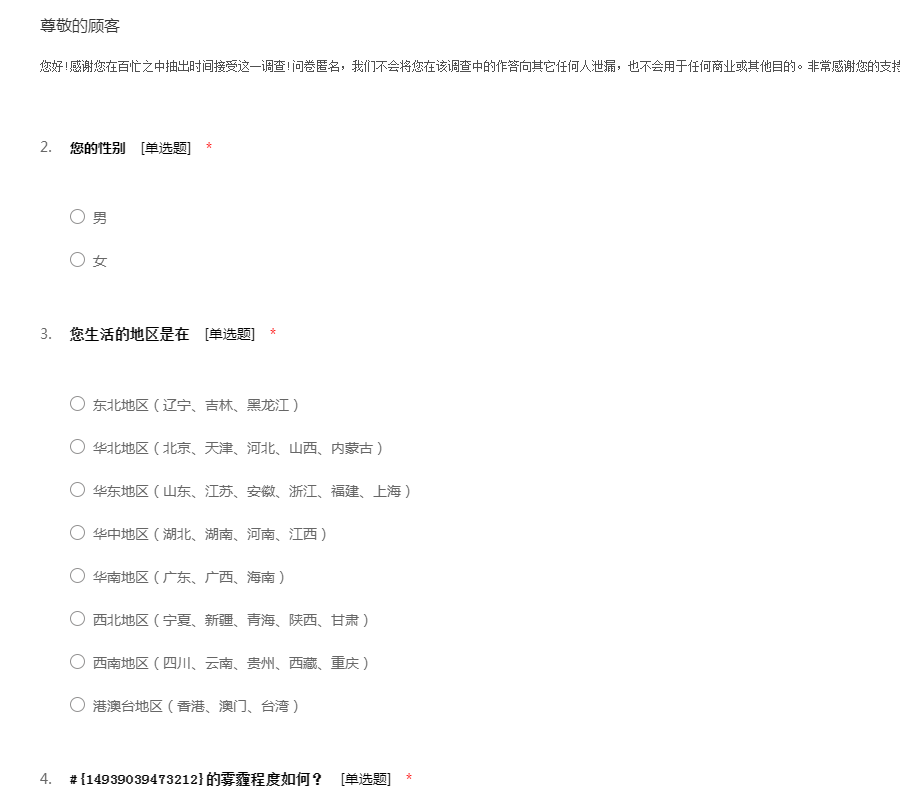 尊敬的顾客

您好！感谢您在百忙之中抽出时间接受这一调查！问卷匿名，我们不会将您在该调查中的作答向其它任何人泄漏，也不会用于任何商业或其他目的。非常感谢您的支持

2. 您的性别 [单选题] *

○ 男

○ 女

3. 您生活的地区是在 [单选题] *

○ 东北地区（辽宁、吉林、黑龙江）

○ 华北地区（北京、天津、河北、山西、内蒙古）

○ 华东地区（山东、江苏、安徽、浙江、福建、上海）

○ 华中地区（湖北、湖南、河南、江西）

○ 华南地区（广东、广西、海南）

○ 西北地区（宁夏、新疆、青海、陕西、甘肃）

○ 西南地区（四川、云南、贵州、西藏、重庆）

○ 港澳台地区（香港、澳门、台湾）

4. #{14939039473212}的雾霾程度如何？ [单选题] *